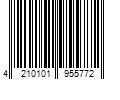 4 210101 955772